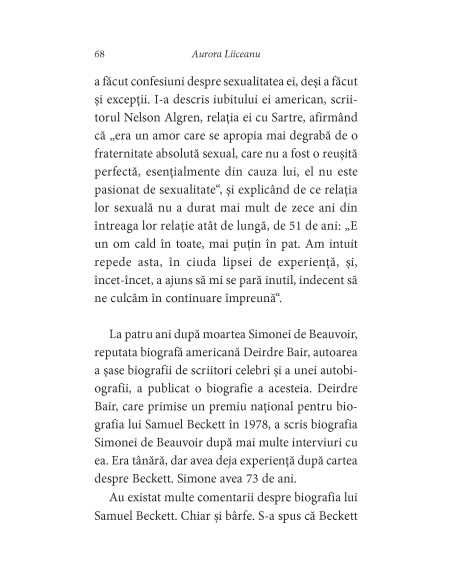 68 Aurora Liiceanu

a făcut confesiuni despre sexualitatea ei, deși a făcut și excepții. I-a descris iubitului ei american, scriitorul Nelson Algren, relația ei cu Sartre, afirmând că „era un amor care se apropia mai degrabă de o fraternitate absolută sexual, care nu a fost o reușită perfectă, esențialmente din cauza lui, el nu este pasionat de sexualitate“, și explicând de ce relația lor sexuală nu a durat mai mult de zece ani din întreaga lor relație atât de lungă, de 51 de ani: „E un om cald în toate, mai puțin în pat. Am intuit repede asta, în ciuda lipsei de experiență, și, încet-încet, a ajuns să mi se pară inutil, indecent să ne culcăm în continuare împreună“.

La patru ani după moartea Simonei de Beauvoir, reputata biografă americană Deirdre Bair, autoarea a șase biografii de scriitori celebri și a unei autobiografii, a publicat o biografie a acesteia. Deirdre Bair, care primise un premiu național pentru biografia lui Samuel Beckett în 1978, a scris biografia Simonei de Beauvoir după mai multe interviuri cu ea. Era tânără, dar avea deja experiență după cartea despre Beckett. Simone avea 73 de ani.

Au existat multe comentarii despre biografia lui Samuel Beckett. Chiar și bârfe. S-a spus că Beckett